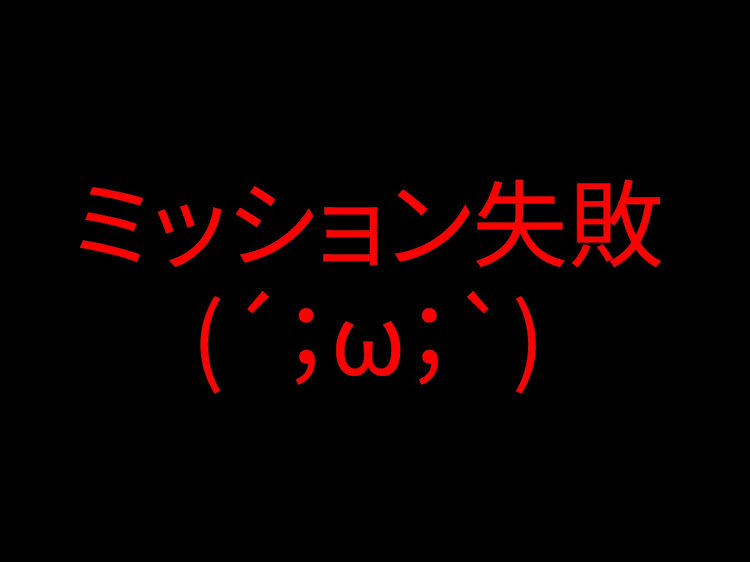 ミッション失敗
(´;ω;`)